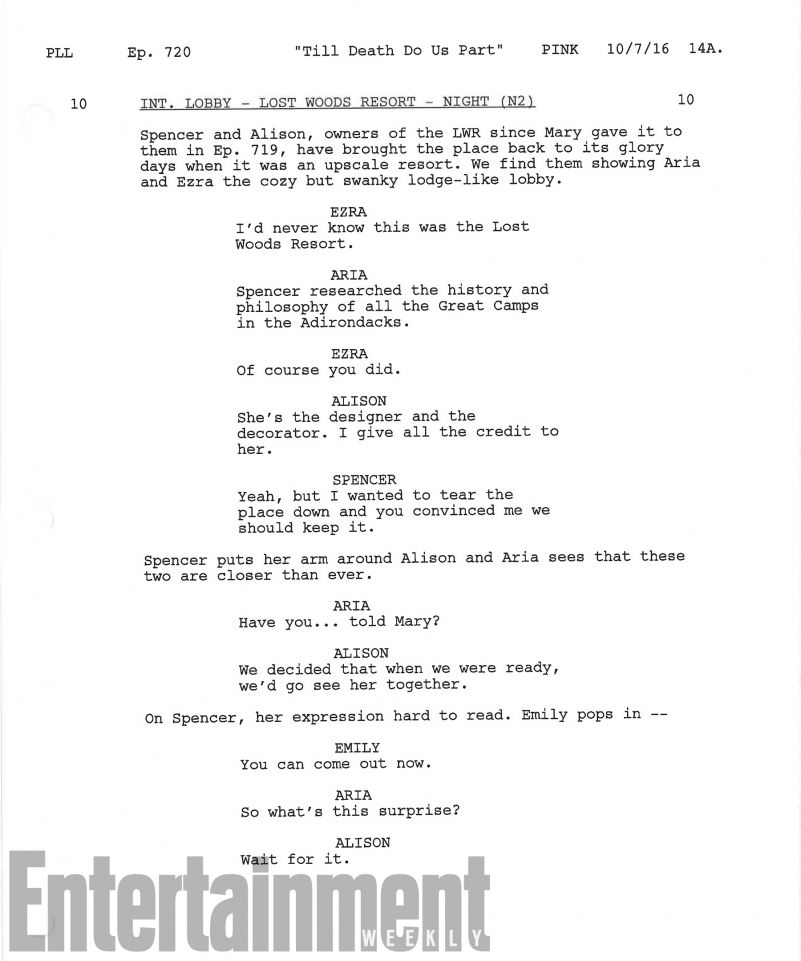 PLL Ep. 720 "Till Death Do Us Part" PINK 10/7/16 14A.

10 INT. LOBBY - LOST WOODS RESORT - NIGHT (N2) 10

Spencer and Alison, owners of the LWR since Mary gave it to them in Ep. 719, have brought the place back to its glory days when it was an upscale resort. We find them showing Aria and Ezra the cozy but swanky lodge-like lobby.

EZRA
I'd never know this was the Lost Woods Resort.

ARIA
Spencer researched the history and philosophy of all the Great Camps in the Adirondacks.

EZRA
Of course you did.

ALISON
She's the designer and the decorator. I give all the credit to her.

SPENCER
Yeah, but I wanted to tear the place down and you convinced me we should keep it.

Spencer puts her arm around Alison and Aria sees that these two are closer than ever.

ARIA
Have you... told Mary?

ALISON
We decided that when we were ready, we'd go see her together.

On Spencer, her expression hard to read. Emily pops in --

EMILY
You can come out now.

ARIA
So what's this surprise?

ALISON
Wait for it.

Entertainment WEEKLY